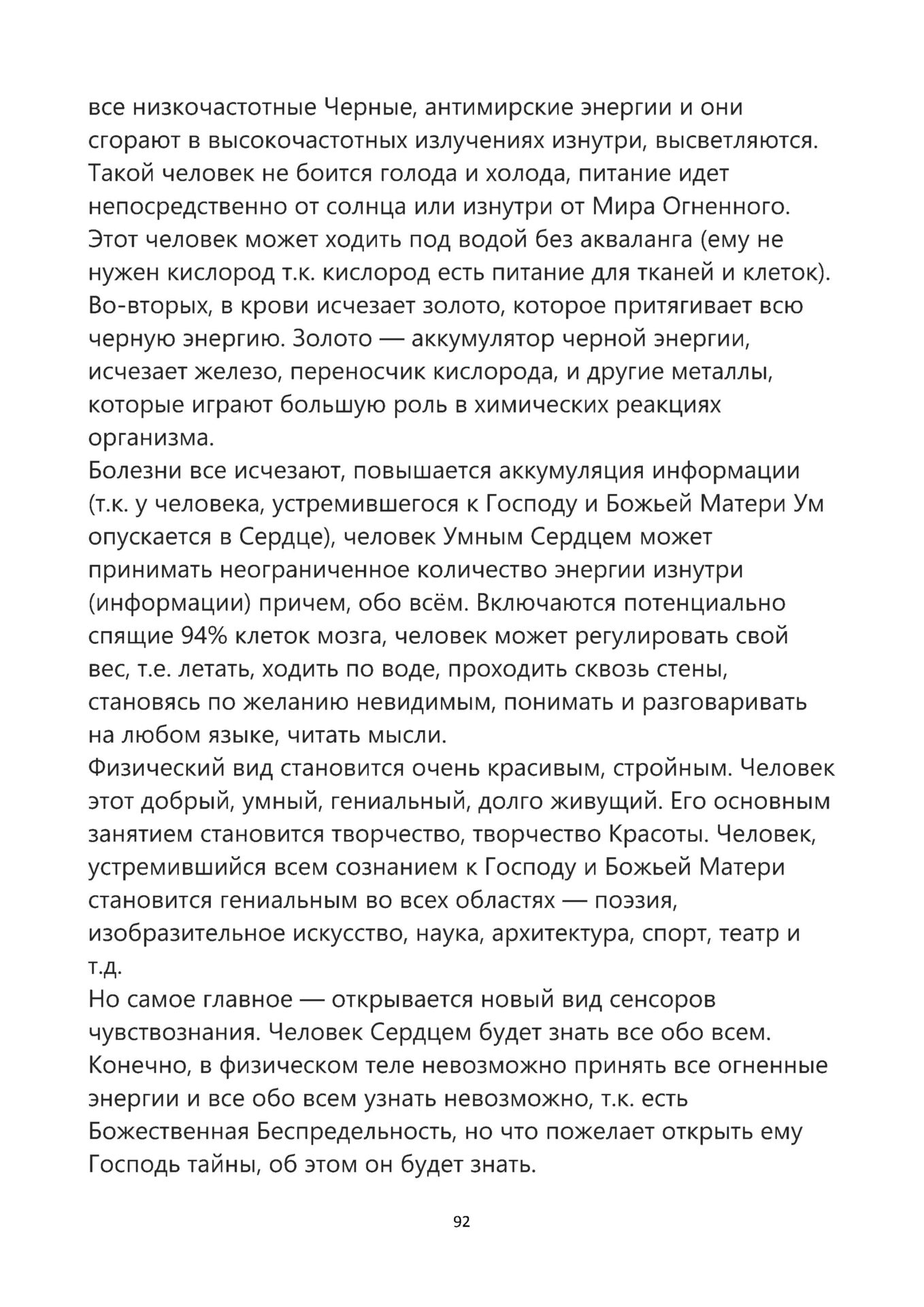 все низкочастотные Черные, антимирские энергии и они сгорают в высокочастотных излучениях изнутри, высветляются. Такой человек не боится голода и холода, питание идет непосредственно от солнца или изнутри от Мира Огненного. Этот человек может ходить под водой без акваланга (ему не нужен кислород т.к. кислород есть питание для тканей и клеток). Во-вторых, в крови исчезает золото, которое притягивает всю черную энергию. Золото — аккумулятор черной энергии, исчезает железо, переносчик кислорода, и другие металлы, которые играют большую роль в химических реакциях организма.
Болезни все исчезают, повышается аккумуляция информации (т.к. у человека, устремившегося к Господу и Божьей Матери Ум опускается в Сердце), человек Умным Сердцем может принимать неограниченное количество энергии изнутри (информации) причем, обо всём. Включаются потенциально спящие 94% клеток мозга, человек может регулировать свой вес, т.е. летать, ходить по воде, проходить сквозь стены, становясь по желанию невидимым, понимать и разговаривать на любом языке, читать мысли.
Физический вид становится очень красивым, стройным. Человек этот добрый, умный, гениальный, долго живущий. Его основным занятием становится творчество, творчество Красоты. Человек, устремившийся всем сознанием к Господу и Божьей Матери становится гениальным во всех областях — поэзия, изобразительное искусство, наука, архитектура, спорт, театр и т.д.
Но самое главное — открывается новый вид сенсоров чувствознания. Человек Сердцем будет знать все обо всем. Конечно, в физическом теле невозможно принять все огненные энергии и все обо всем узнать невозможно, т.к. есть Божественная Беспредельность, но что пожелает открыть ему Господь тайны, об этом он будет знать.

92